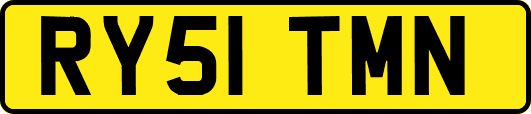 RY51 TMN